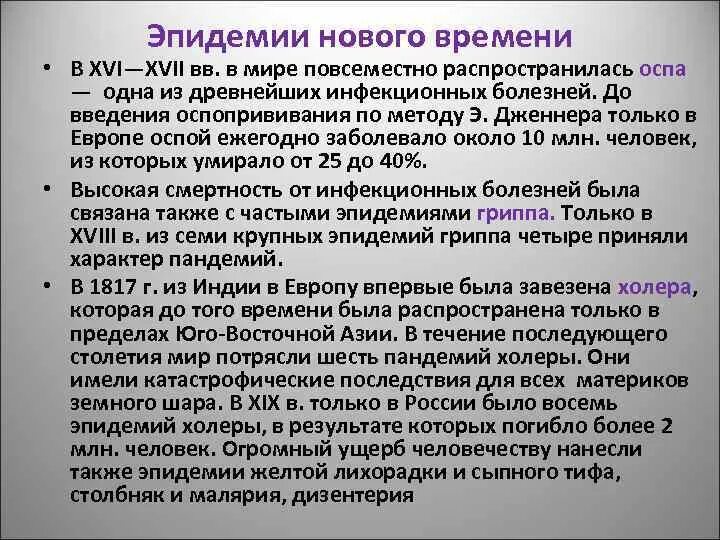 Эпидемии нового времени

• В XVI—XVII вв. в мире повсеместно распространилась оспа — одна из древнейших инфекционных болезней. До введения оспопрививания по методу Э. Дженнера только в Европе оспой ежегодно заболевало около 10 млн. человек, из которых умирало от 25 до 40%.

• Высокая смертность от инфекционных болезней была связана также с частыми эпидемиями гриппа. Только в XVIII в. из семи крупных эпидемий гриппа четыре приняли характер пандемий.

• В 1817 г. из Индии в Европу впервые была завезена холера, которая до того времени была распространена только в пределах Юго-Восточной Азии. В течение последующего столетия мир потрясли шесть пандемий холеры. Они имели катастрофические последствия для всех материков земного шара. В XIX в. только в России было восемь эпидемий холеры, в результате которых погибло более 2 млн. человек. Огромный ущерб человечеству нанесли также эпидемии желтой лихорадки и сыпного тифа, столбняк и малярия, дизентерия